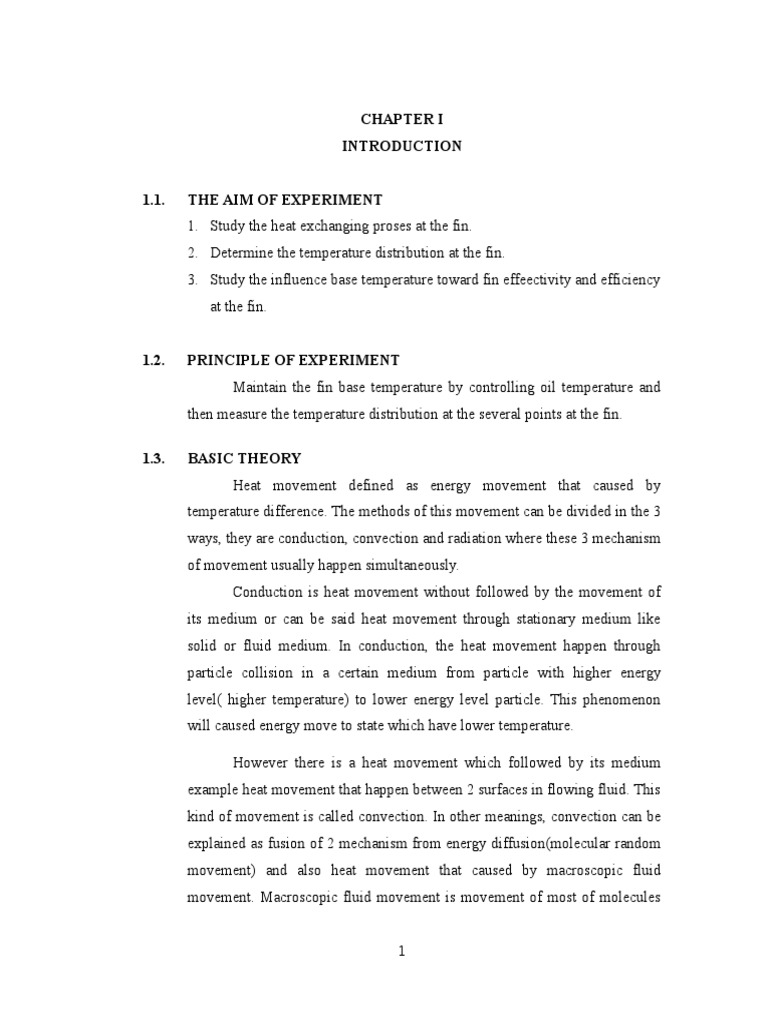 CHAPTER I
INTRODUCTION

1.1. THE AIM OF EXPERIMENT
1. Study the heat exchanging proses at the fin.
2. Determine the temperature distribution at the fin.
3. Study the influence base temperature toward fin effeectivity and efficiency at the fin.

1.2. PRINCIPLE OF EXPERIMENT
Maintain the fin base temperature by controlling oil temperature and then measure the temperature distribution at the several points at the fin.

1.3. BASIC THEORY
Heat movement defined as energy movement that caused by temperature difference. The methods of this movement can be divided in the 3 ways, they are conduction, convection and radiation where these 3 mechanism of movement usually happen simultaneously.

Conduction is heat movement without followed by the movement of its medium or can be said heat movement through stationary medium like solid or fluid medium. In conduction, the heat movement happen through particle collision in a certain medium from particle with higher energy level( higher temperature) to lower energy level particle. This phenomenon will caused energy move to state which have lower temperature.

However there is a heat movement which followed by its medium example heat movement that happen between 2 surfaces in flowing fluid. This kind of movement is called convection. In other meanings, convection can be explained as fusion of 2 mechanism from energy diffusion(molecular random movement) and also heat movement that caused by macroscopic fluid movement. Macroscopic fluid movement is movement of most of molecules

1